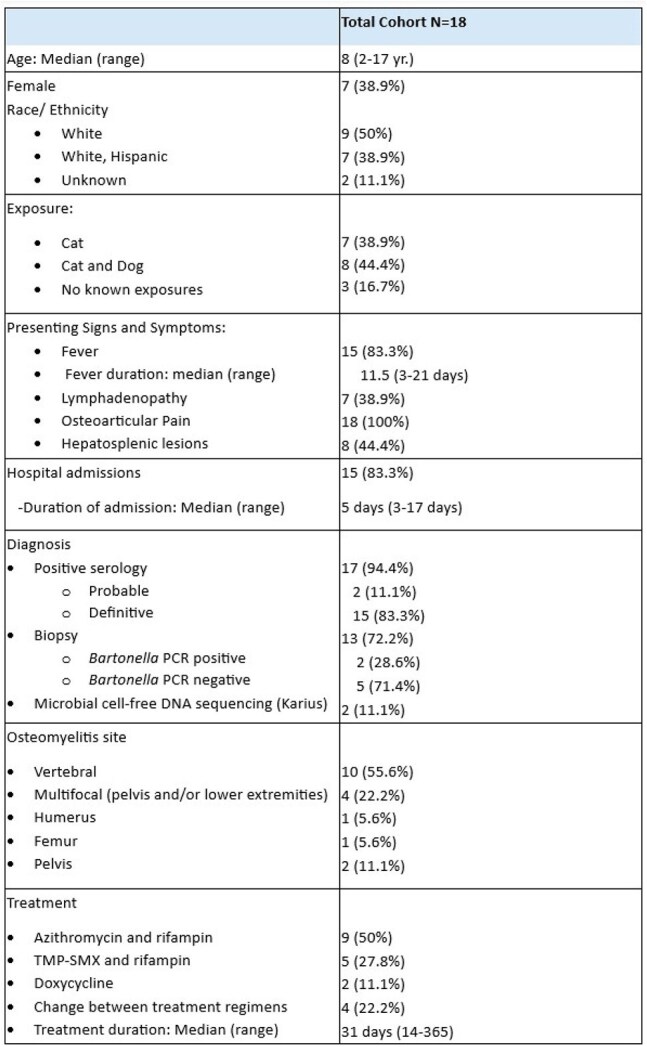 |  | Total Cohort N=18 |
|---|---|
| Age: Median (range) | 8 (2-17 yr.) |
| Female | 7 (38.9%) |
| Race/ Ethnicity |  |
| • White | 9 (50%) |
| • White, Hispanic | 7 (38.9%) |
| • Unknown | 2 (11.1%) |
| Exposure: |  |
| • Cat | 7 (38.9%) |
| • Cat and Dog | 8 (44.4%) |
| • No known exposures | 3 (16.7%) |
| Presenting Signs and Symptoms: |  |
| • Fever | 15 (83.3%) |
| • Fever duration: median (range) | 11.5 (3-21 days) |
| • Lymphadenopathy | 7 (38.9%) |
| • Osteoarticular Pain | 18 (100%) |
| • Hepatosplenic lesions | 8 (44.4%) |
| Hospital admissions | 15 (83.3%) |
| -Duration of admission: Median (range) | 5 days (3-17 days) |
| Diagnosis |  |
| • Positive serology | 17 (94.4%) |
| o Probable | 2 (11.1%) |
| o Definitive | 15 (83.3%) |
| • Biopsy | 13 (72.2%) |
| o Bartonella PCR positive | 2 (28.6%) |
| o Bartonella PCR negative | 5 (71.4%) |
| • Microbial cell-free DNA sequencing (Karius) | 2 (11.1%) |
| Osteomyelitis site |  |
| • Vertebral | 10 (55.6%) |
| • Multifocal (pelvis and/or lower extremities) | 4 (22.2%) |
| • Humerus | 1 (5.6%) |
| • Femur | 1 (5.6%) |
| • Pelvis | 2 (11.1%) |
| Treatment |  |
| • Azithromycin and rifampin | 9 (50%) |
| • TMP-SMX and rifampin | 5 (27.8%) |
| • Doxycycline | 2 (11.1%) |
| • Change between treatment regimens | 4 (22.2%) |
| • Treatment duration: Median (range) | 31 days (14-365) |